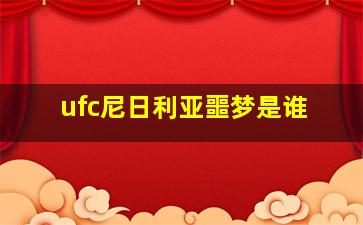 ufc尼日利亚噩梦是谁